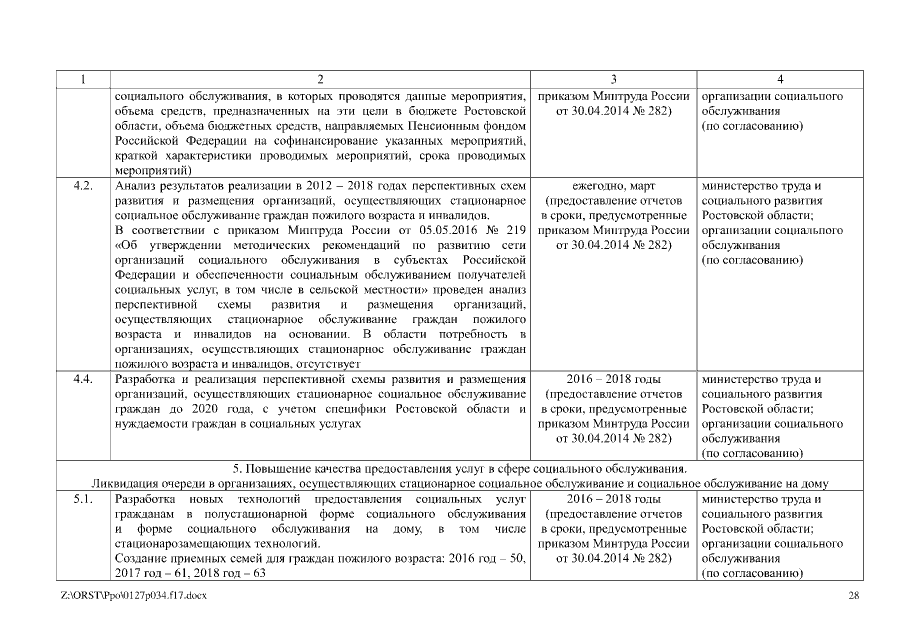 | 1 | 2 | 3 | 4 |
|---|---|---|---|
| | социального обслуживания, в которых проводятся данные мероприятия, объема средств, предназначенных на эти цели в бюджете Ростовской области, объема бюджетных средств, направляемых Пенсионным фондом Российской Федерации на софинансирование указанных мероприятий, краткой характеристики проводимых мероприятий, срока проводимых мероприятий) | приказом Минтруда России от 30.04.2014 № 282) | организации социального обслуживания (по согласованию) |
| 4.2. | Анализ результатов реализации в 2012 – 2018 годах перспективных схем развития и размещения организаций, осуществляющих стационарное социальное обслуживание граждан пожилого возраста и инвалидов. В соответствии с приказом Минтруда России от 05.05.2016 № 219 «Об утверждении методических рекомендаций по развитию сети организаций социального обслуживания в субъектах Российской Федерации и обеспеченности социальным обслуживанием получателей социальных услуг, в том числе в сельской местности» проведен анализ перспективной схемы развития и размещения организаций, осуществляющих стационарное обслуживание граждан пожилого возраста и инвалидов на основании. В области потребность в организациях, осуществляющих стационарное обслуживание граждан пожилого возраста и инвалидов, отсутствует | ежегодно, март (предоставление отчетов в сроки, предусмотренные приказом Минтруда России от 30.04.2014 № 282) | министерство труда и социального развития Ростовской области; организации социального обслуживания (по согласованию) |
| 4.4. | Разработка и реализация перспективной схемы развития и размещения организаций, осуществляющих стационарное социальное обслуживание граждан до 2020 года, с учетом специфики Ростовской области и нуждаемости граждан в социальных услугах | 2016 – 2018 годы (предоставление отчетов в сроки, предусмотренные приказом Минтруда России от 30.04.2014 № 282) | министерство труда и социального развития Ростовской области; организации социального обслуживания (по согласованию) |
| 5. Повышение качества предоставления услуг в сфере социального обслуживания. Ликвидация очереди в организациях, осуществляющих стационарное социальное обслуживание и социальное обслуживание на дому | | | |
| 5.1. | Разработка новых технологий предоставления социальных услуг гражданам в полустационарной форме социального обслуживания и форме социального обслуживания на дому, в том числе стационарозамещающих технологий. Создание приемных семей для граждан пожилого возраста: 2016 год – 50, 2017 год – 61, 2018 год – 63 | 2016 – 2018 годы (предоставление отчетов в сроки, предусмотренные приказом Минтруда России от 30.04.2014 № 282) | министерство труда и социального развития Ростовской области; организации социального обслуживания (по согласованию) |

Z:\ORST\Ppo\0127p034.f17.docx 28